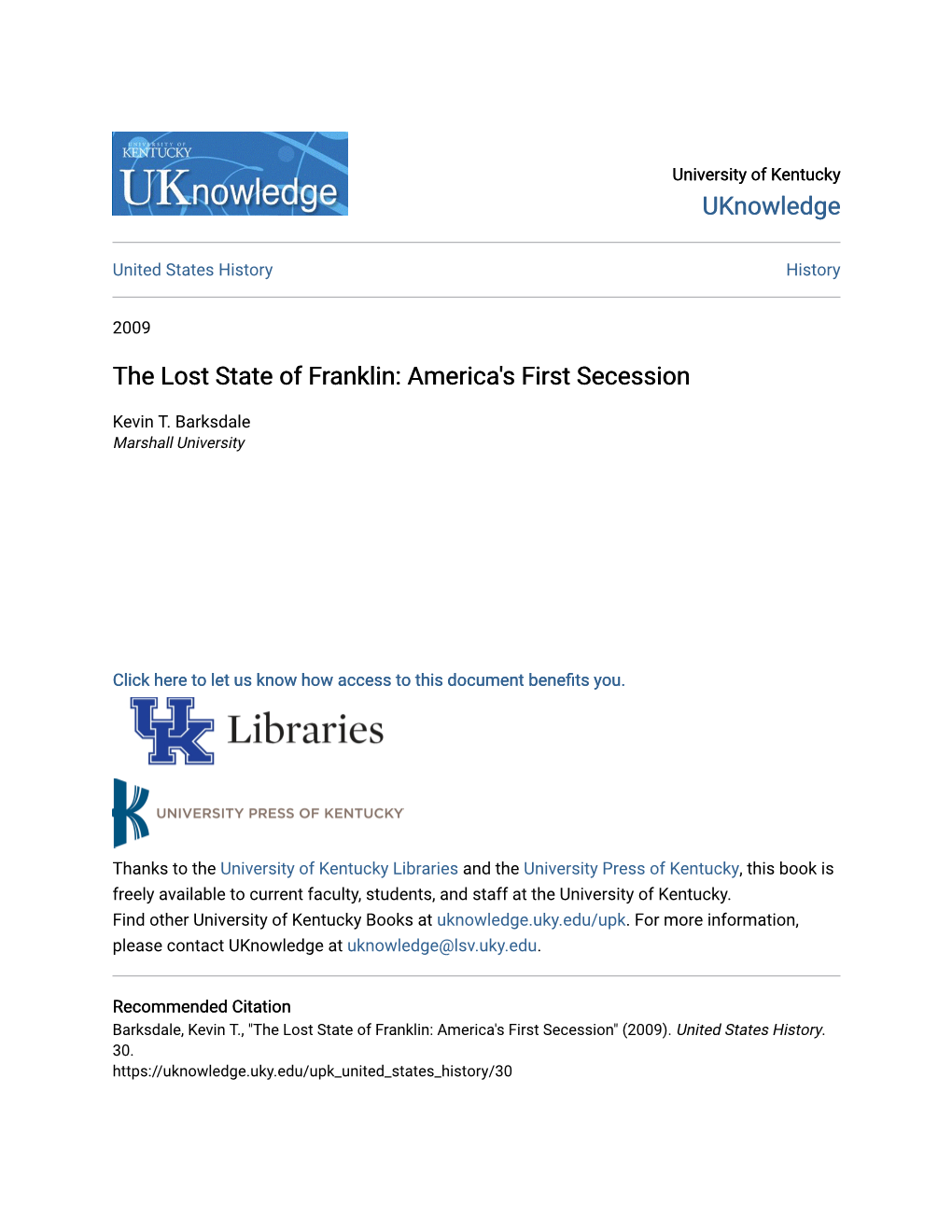 UNIVERSITY OF KENTUCKY
UKnowledge

University of Kentucky
UKnowledge

United States History

History

2009

The Lost State of Franklin: America's First Secession

Kevin T. Barksdale
Marshall University

Click here to let us know how access to this document benefits you.

UK Libraries

UNIVERSITY PRESS OF KENTUCKY

Thanks to the University of Kentucky Libraries and the University Press of Kentucky, this book is freely available to current faculty, students, and staff at the University of Kentucky.
Find other University of Kentucky Books at uknowledge.uky.edu/upk. For more information, please contact UKnowledge at uknowledge@lsv.uky.edu.

Recommended Citation
Barksdale, Kevin T., "The Lost State of Franklin: America's First Secession" (2009). United States History. 30.
https://uknowledge.uky.edu/upk_united_states_history/30